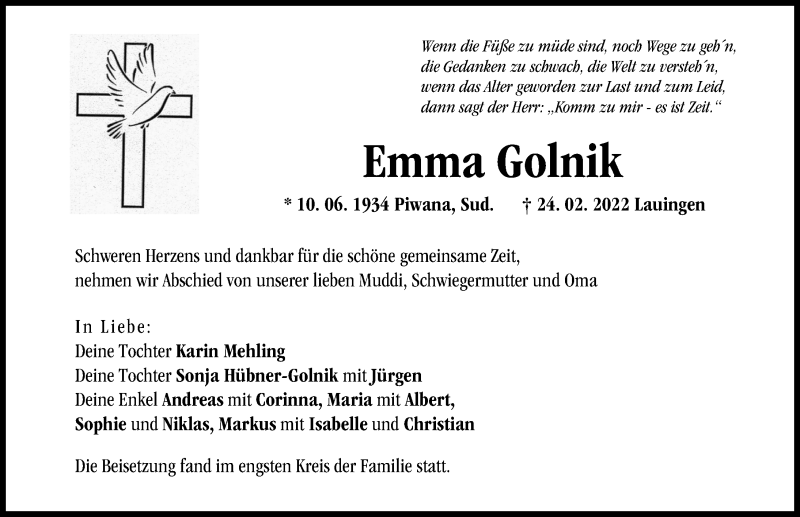 Wenn die Füße zu müde sind, noch Wege zu geh´n,
die Gedanken zu schwach, die Welt zu versteh´n,
wenn das Alter geworden zur Last und zum Leid,
dann sagt der Herr: „Komm zu mir - es ist Zeit.“

Emma Golnik

* 10. 06. 1934 Piwana, Sud. † 24. 02. 2022 Lauingen

Schweren Herzens und dankbar für die schöne gemeinsame Zeit,
nehmen wir Abschied von unserer lieben Muddi, Schwiegermutter und Oma

In Liebe:
Deine Tochter Karin Mehling
Deine Tochter Sonja Hübner-Golnik mit Jürgen
Deine Enkel Andreas mit Corinna, Maria mit Albert,
Sophie und Niklas, Markus mit Isabelle und Christian

Die Beisetzung fand im engsten Kreis der Familie statt.